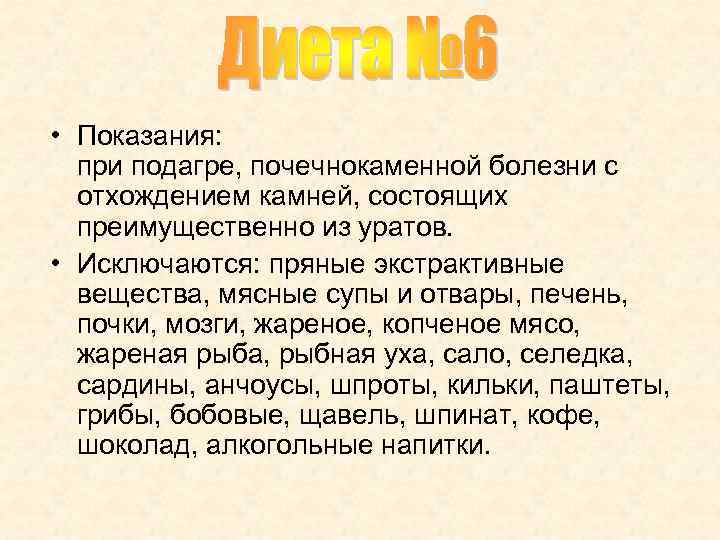 Диета №6

• Показания:
при подагре, почечнокаменной болезни с отхождением камней, состоящих преимущественно из уратов.

• Исключаются: пряные экстрактивные вещества, мясные супы и отвары, печень, почки, мозги, жареное, копченое мясо, жареная рыба, рыбная уха, сало, селедка, сардины, анчоусы, шпроты, кильки, паштеты, грибы, бобовые, щавель, шпинат, кофе, шоколад, алкогольные напитки.